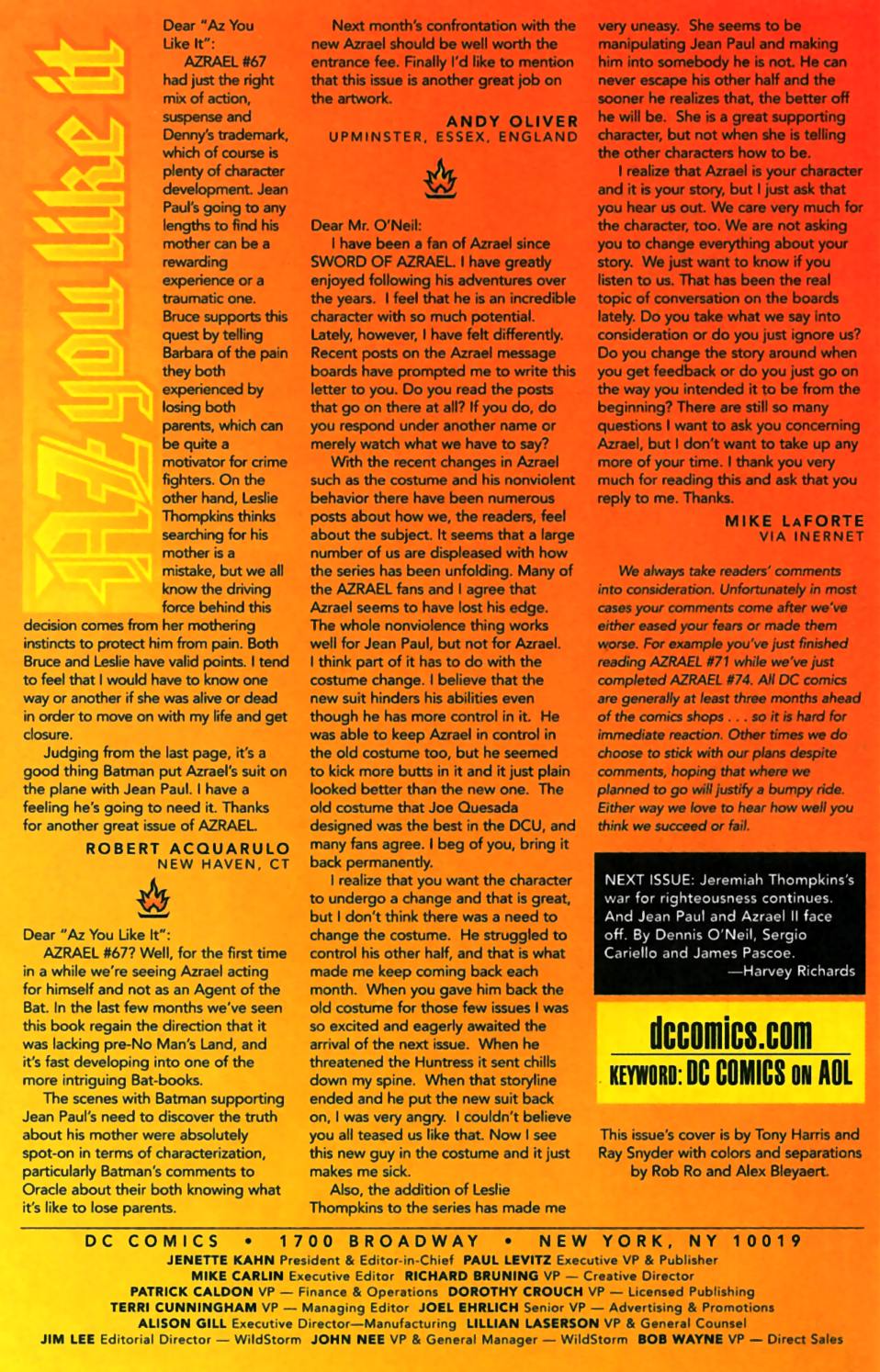 AZ you like it

Dear "Az You Like It":

AZRAEL #67 had just the right mix of action, suspense and Denny's trademark, which of course is plenty of character development. Jean Paul's going to any lengths to find his mother can be a rewarding experience or a traumatic one. Bruce supports this quest by telling Barbara of the pain they both experienced by losing both parents, which can be quite a motivator for crime fighters. On the other hand, Leslie Thompkins thinks searching for his mother is a mistake, but we all know the driving force behind this decision comes from her mothering instincts to protect him from pain. Both Bruce and Leslie have valid points. I tend to feel that I would have to know one way or another if she was alive or dead in order to move on with my life and get closure.

Judging from the last page, it's a good thing Batman put Azrael's suit on the plane with Jean Paul. I have a feeling he's going to need it. Thanks for another great issue of AZRAEL.

ROBERT ACQUARULO
NEW HAVEN, CT

Dear "Az You Like It":

AZRAEL #67? Well, for the first time in a while we're seeing Azrael acting for himself and not as an Agent of the Bat. In the last few months we've seen this book regain the direction that it was lacking pre-No Man's Land, and it's fast developing into one of the more intriguing Bat-books.

The scenes with Batman supporting Jean Paul's need to discover the truth about his mother were absolutely spot-on in terms of characterization, particularly Batman's comments to Oracle about their both knowing what it's like to lose parents.

Next month's confrontation with the new Azrael should be well worth the entrance fee. Finally I'd like to mention that this issue is another great job on the artwork.

ANDY OLIVER
UPMINSTER, ESSEX, ENGLAND

Dear Mr. O'Neil:

I have been a fan of Azrael since SWORD OF AZRAEL. I have greatly enjoyed following his adventures over the years. I feel that he is an incredible character with so much potential. Lately, however, I have felt differently. Recent posts on the Azrael message boards have prompted me to write this letter to you. Do you read the posts that go on there at all? If you do, do you respond under another name or merely watch what we have to say?

With the recent changes in Azrael such as the costume and his nonviolent behavior there have been numerous posts about how we, the readers, feel about the subject. It seems that a large number of us are displeased with how the series has been unfolding. Many of the AZRAEL fans and I agree that Azrael seems to have lost his edge. The whole nonviolence thing works well for Jean Paul, but not for Azrael. I think part of it has to do with the costume change. I believe that the new suit hinders his abilities even though he has more control in it. He was able to keep Azrael in control in the old costume too, but he seemed to kick more butts in it and it just plain looked better than the new one. The old costume that Joe Quesada designed was the best in the DCU, and many fans agree. I beg of you, bring it back permanently.

I realize that you want the character to undergo a change and that is great, but I don't think there was a need to change the costume. He struggled to control his other half, and that is what made me keep coming back each month. When you gave him back the old costume for those few issues I was so excited and eagerly awaited the arrival of the next issue. When he threatened the Huntress it sent chills down my spine. When that storyline ended and he put the new suit back on, I was very angry. I couldn't believe you all teased us like that. Now I see this new guy in the costume and it just makes me sick.

Also, the addition of Leslie Thompkins to the series has made me very uneasy. She seems to be manipulating Jean Paul and making him into somebody he is not. He can never escape his other half and the sooner he realizes that, the better off he will be. She is a great supporting character, but not when she is telling the other characters how to be.

I realize that Azrael is your character and it is your story, but I just ask that you hear us out. We care very much for the character, too. We are not asking you to change everything about your story. We just want to know if you listen to us. That has been the real topic of conversation on the boards lately. Do you take what we say into consideration or do you just ignore us? Do you change the story around when you get feedback or do you just go on the way you intended it to be from the beginning? There are still so many questions I want to ask you concerning Azrael, but I don't want to take up any more of your time. I thank you very much for reading this and ask that you reply to me. Thanks.

MIKE LAFORTE
VIA INERNET

We always take readers' comments into consideration. Unfortunately in most cases your comments come after we've either eased your fears or made them worse. For example you've just finished reading AZRAEL #71 while we've just completed AZRAEL #74. All DC comics are generally at least three months ahead of the comics shops . . . so it is hard for immediate reaction. Other times we do choose to stick with our plans despite comments, hoping that where we planned to go will justify a bumpy ride. Either way we love to hear how well you think we succeed or fail.

NEXT ISSUE: Jeremiah Thompkins's war for righteousness continues. And Jean Paul and Azrael II face off. By Dennis O'Neil, Sergio Cariello and James Pascoe.
—Harvey Richards

dccomics.com
KEYWORD: DC COMICS ON AOL

This issue's cover is by Tony Harris and Ray Snyder with colors and separations by Rob Ro and Alex Bleyaert.

DC COMICS • 1700 BROADWAY • NEW YORK, NY 10019
JENETTE KAHN President & Editor-in-Chief PAUL LEVITZ Executive VP & Publisher
MIKE CARLIN Executive Editor RICHARD BRUNING VP — Creative Director
PATRICK CALDON VP — Finance & Operations DOROTHY CROUCH VP — Licensed Publishing
TERRI CUNNINGHAM VP — Managing Editor JOEL EHRLICH Senior VP — Advertising & Promotions
ALISON GILL Executive Director—Manufacturing LILLIAN LASERSON VP & General Counsel
JIM LEE Editorial Director — WildStorm JOHN NEE VP & General Manager — WildStorm BOB WAYNE VP — Direct Sales